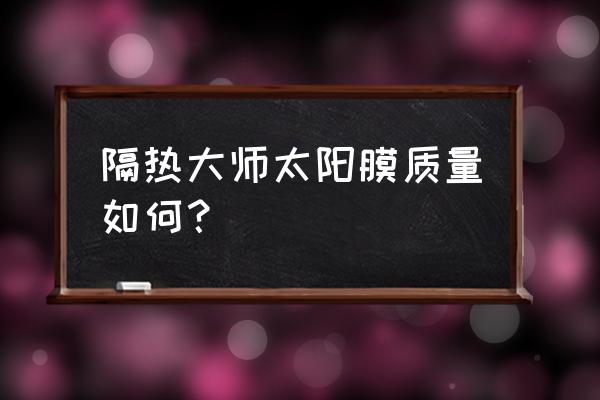 隔热大师太阳膜质量如何?